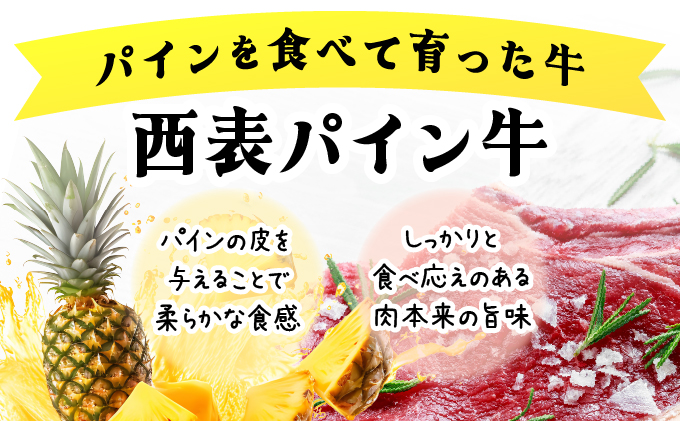 パインを食べて育った牛

西表パイン牛

パインの皮を与えることで柔らかな食感

しっかりと食べ応えのある肉本来の旨味